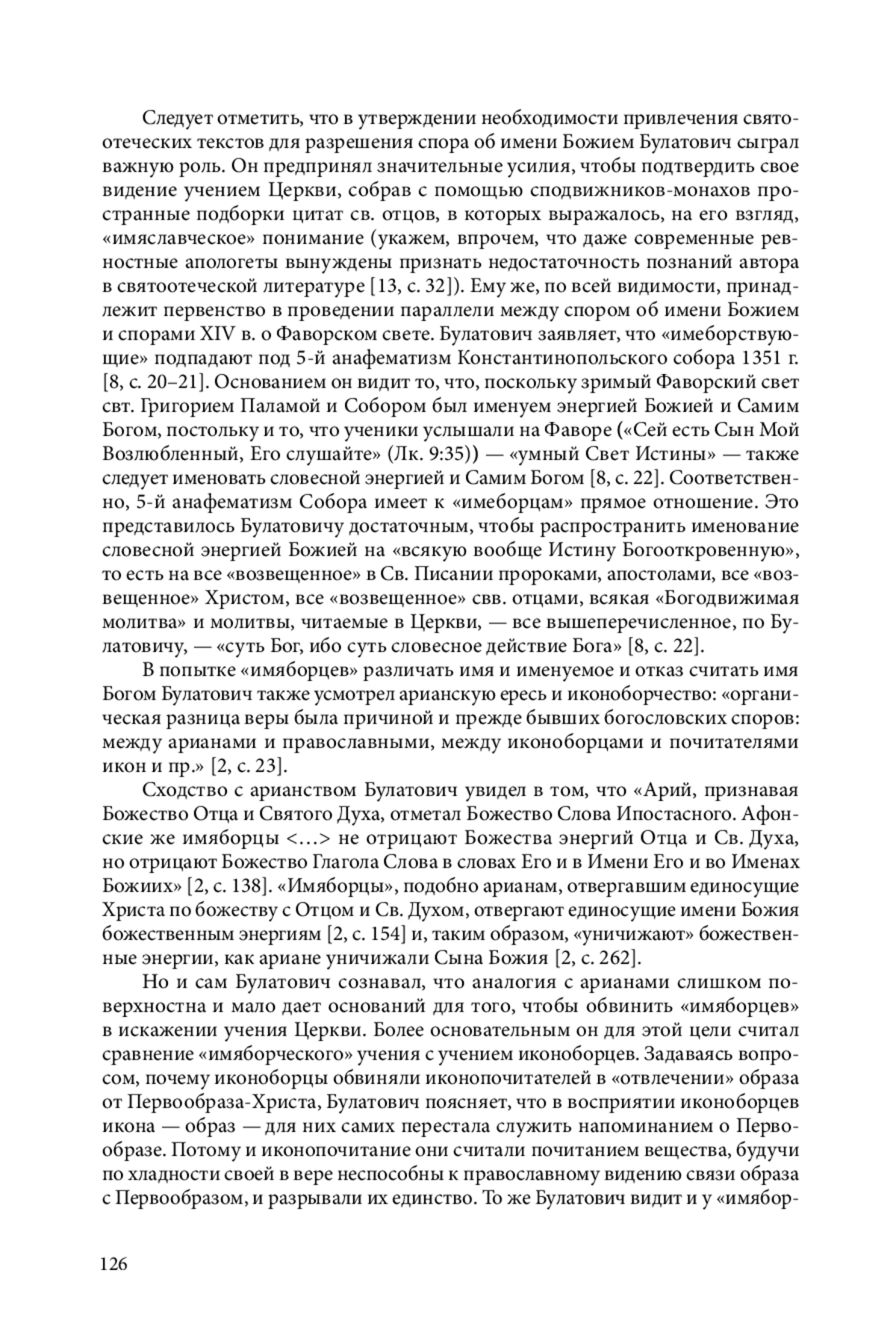 Следует отметить, что в утверждении необходимости привлечения святоотеческих текстов для разрешения спора об имени Божием Булатович сыграл важную роль. Он предпринял значительные усилия, чтобы подтвердить свое видение учением Церкви, собрав с помощью сподвижников-монахов пространные подборки цитат св. отцов, в которых выражалось, на его взгляд, «имяславческое» понимание (укажем, впрочем, что даже современные ревностные апологеты вынуждены признать недостаточность познаний автора в святоотеческой литературе [13, с. 32]). Ему же, по всей видимости, принадлежит первенство в проведении параллели между спором об имени Божием и спорами XIV в. о Фаворском свете. Булатович заявляет, что «имеборствующие» подпадают под 5-й анафематизм Константинопольского собора 1351 г. [8, с. 20–21]. Основанием он видит то, что, поскольку зримый Фаворский свет свт. Григорием Паламой и Собором был именуем энергией Божией и Самим Богом, постольку и то, что ученики услышали на Фаворе («Сей есть Сын Мой Возлюбленный, Его слушайте» (Лк. 9:35)) — «умный Свет Истины» — также следует именовать словесной энергией и Самим Богом [8, с. 22]. Соответственно, 5-й анафематизм Собора имеет к «имеборцам» прямое отношение. Это представилось Булатовичу достаточным, чтобы распространить именование словесной энергией Божией на «всякую вообще Истину Богооткровенную», то есть на все «возвещенное» в Св. Писании пророками, апостолами, все «возвещенное» Христом, все «возвещенное» свв. отцами, всякая «Богодвижимая молитва» и молитвы, читаемые в Церкви, — все вышеперечисленное, по Булатовичу, — «суть Бог, ибо суть словесное действие Бога» [8, с. 22].

В попытке «имяборцев» различать имя и именуемое и отказ считать имя Богом Булатович также усмотрел арианскую ересь и иконоборчество: «органическая разница веры была причиной и прежде бывших богословских споров: между арианами и православными, между иконоборцами и почитателями икон и пр.» [2, с. 23].

Сходство с арианством Булатович увидел в том, что «Арий, признавая Божество Отца и Святого Духа, отметал Божество Слова Ипостасного. Афонские же имяборцы <…> не отрицают Божества энергий Отца и Св. Духа, но отрицают Божество Глагола Слова в словах Его и в Имени Его и во Именах Божиих» [2, с. 138]. «Имяборцы», подобно арианам, отвергавшим единосущие Христа по божеству с Отцом и Св. Духом, отвергают единосущие имени Божия божественным энергиям [2, с. 154] и, таким образом, «уничижают» божественные энергии, как ариане уничижали Сына Божия [2, с. 262].

Но и сам Булатович сознавал, что аналогия с арианами слишком поверхностна и мало дает оснований для того, чтобы обвинить «имяборцев» в искажении учения Церкви. Более основательным он для этой цели считал сравнение «имяборческого» учения с учением иконоборцев. Задаваясь вопросом, почему иконоборцы обвиняли иконопочитателей в «отвлечении» образа от Первообраза-Христа, Булатович поясняет, что в восприятии иконоборцев икона — образ — для них самих перестала служить напоминанием о Первообразе. Потому и иконопочитание они считали почитанием вещества, будучи по хладности своей в вере неспособны к православному видению связи образа с Первообразом, и разрывали их единство. То же Булатович видит и у «имябор-

126